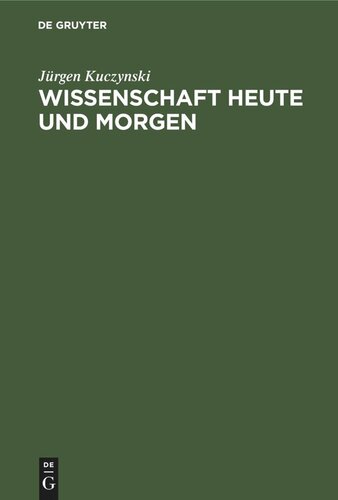 DE GRUYTER

Jürgen Kuczynski

WISSENSCHAFT HEUTE UND MORGEN

DE
G